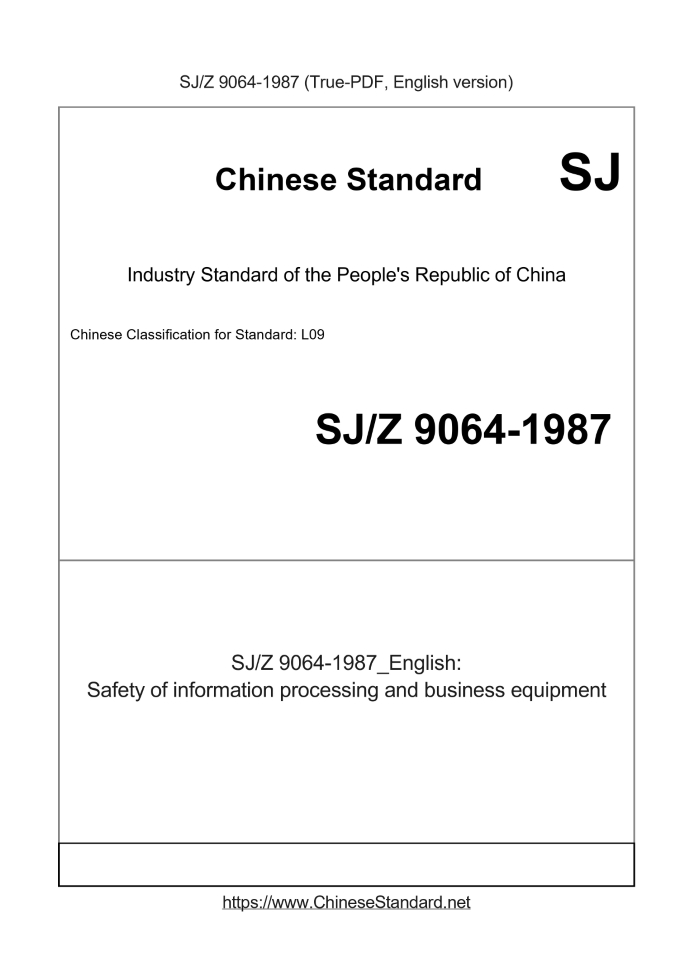 SJ/Z 9064-1987 (True-PDF, English version)

Chinese Standard

SJ

Industry Standard of the People's Republic of China

Chinese Classification for Standard: L09

SJ/Z 9064-1987

SJ/Z 9064-1987_English:
Safety of information processing and business equipment

https://www.ChineseStandard.net